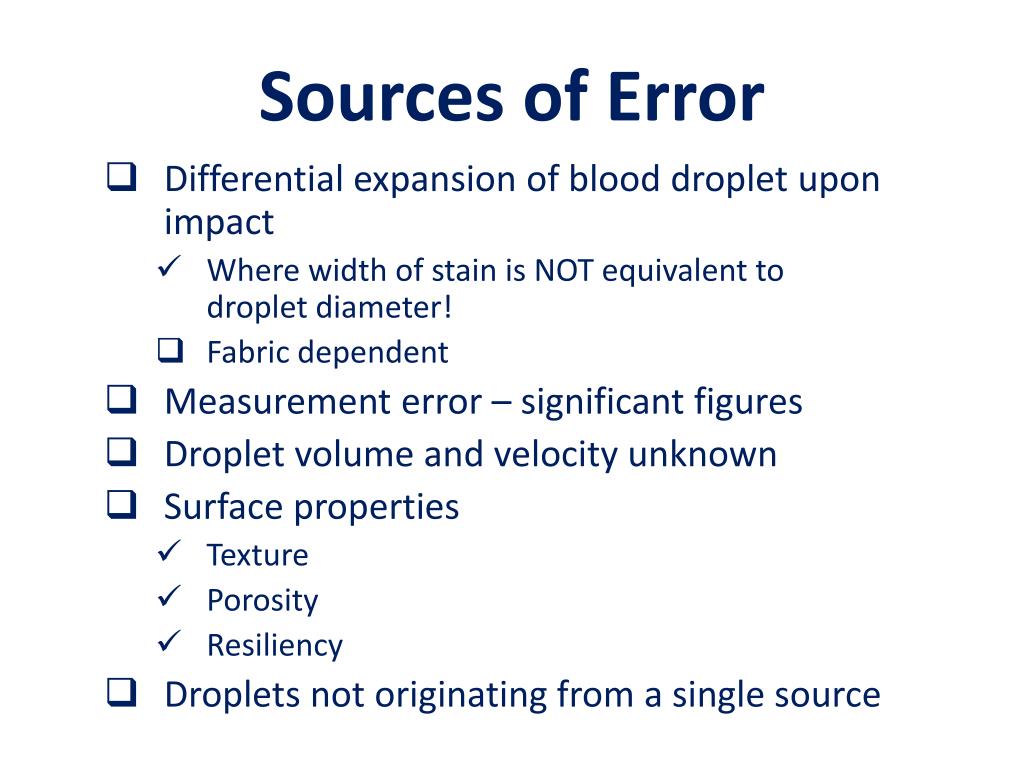 Sources of Error

❑ Differential expansion of blood droplet upon impact
  ✓ Where width of stain is NOT equivalent to droplet diameter!
  ❑ Fabric dependent
❑ Measurement error – significant figures
❑ Droplet volume and velocity unknown
❑ Surface properties
  ✓ Texture
  ✓ Porosity
  ✓ Resiliency
❑ Droplets not originating from a single source